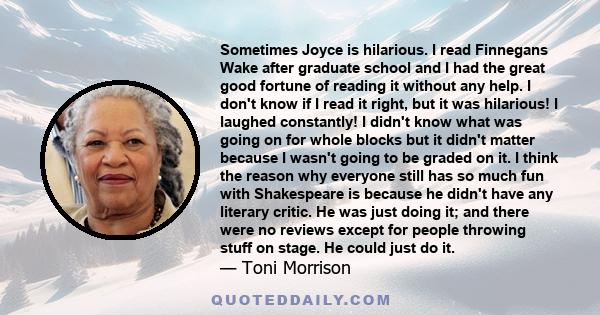 Sometimes Joyce is hilarious. I read Finnegans Wake after graduate school and I had the great good fortune of reading it without any help. I don't know if I read it right, but it was hilarious! I laughed constantly! I didn't know what was going on for whole blocks but it didn't matter because I wasn't going to be graded on it. I think the reason why everyone still has so much fun with Shakespeare is because he didn't have any literary critic. He was just doing it; and there were no reviews except for people throwing stuff on stage. He could just do it.
— Toni Morrison

QUOTEDDAILY.COM